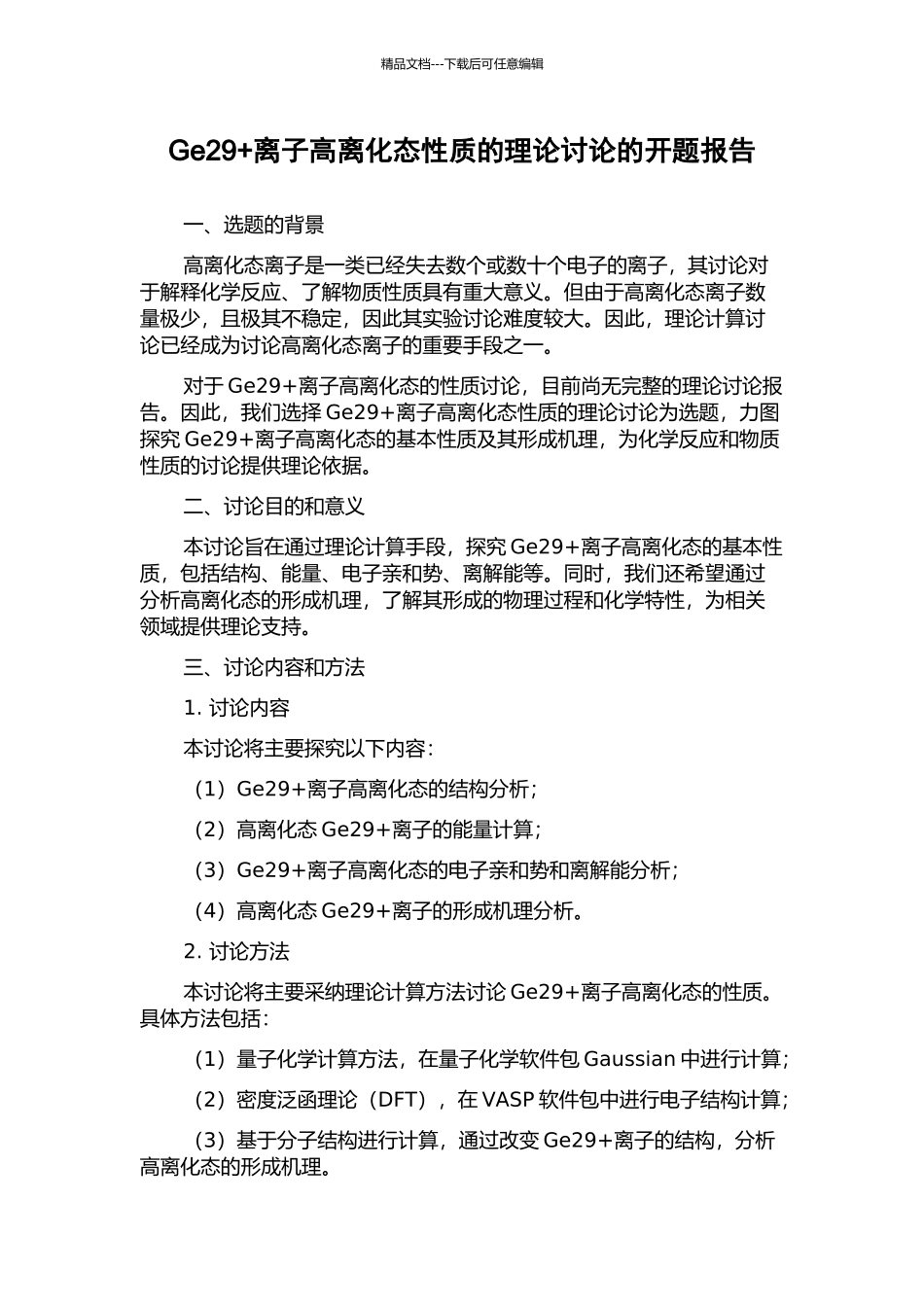 精品文档---下载后可任意编辑

Ge29+离子高离化态性质的理论讨论的开题报告

一、选题的背景

高离化态离子是一类已经失去数个或数十个电子的离子，其讨论对于解释化学反应、了解物质性质具有重大意义。但由于高离化态离子数量极少，且极其不稳定，因此其实验讨论难度较大。因此，理论计算讨论已经成为讨论高离化态离子的重要手段之一。

对于 Ge29+离子高离化态的性质讨论，目前尚无完整的理论讨论报告。因此，我们选择 Ge29+离子高离化态性质的理论讨论为选题，力图探究 Ge29+离子高离化态的基本性质及其形成机理，为化学反应和物质性质的讨论提供理论依据。

二、讨论目的和意义

本讨论旨在通过理论计算手段，探究 Ge29+离子高离化态的基本性质，包括结构、能量、电子亲和势、离解能等。同时，我们还希望通过分析高离化态的形成机理，了解其形成的物理过程和化学特性，为相关领域提供理论支持。

三、讨论内容和方法

1. 讨论内容

本讨论将主要探究以下内容：

（1）Ge29+离子高离化态的结构分析；

（2）高离化态 Ge29+离子的能量计算；

（3）Ge29+离子高离化态的电子亲和势和离解能分析；

（4）高离化态 Ge29+离子的形成机理分析。

2. 讨论方法

本讨论将主要采纳理论计算方法讨论 Ge29+离子高离化态的性质。具体方法包括：

（1）量子化学计算方法，在量子化学软件包 Gaussian 中进行计算；

（2）密度泛函理论（DFT），在 VASP 软件包中进行电子结构计算；

（3）基于分子结构进行计算，通过改变 Ge29+离子的结构，分析高离化态的形成机理。